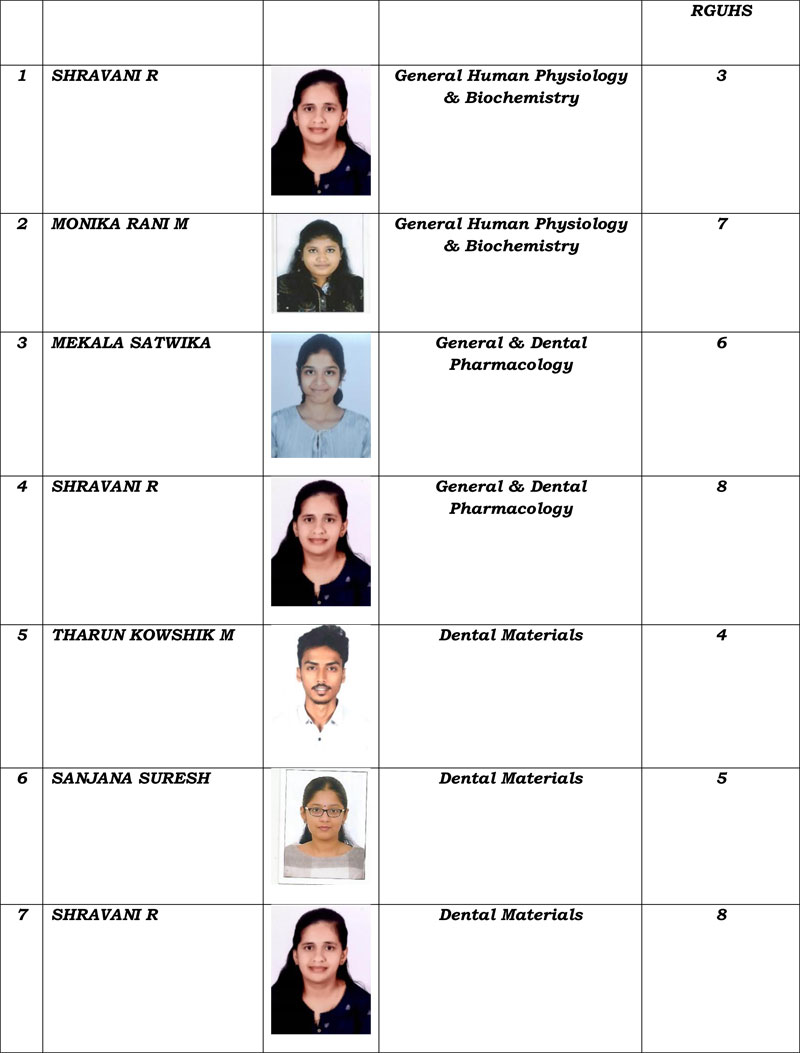 |  |  |  |  | RGUHS |
|---|---|---|---|---|
| 1 | SHRAVANI R |  | General Human Physiology & Biochemistry | 3 |
| 2 | MONIKA RANI M |  | General Human Physiology & Biochemistry | 7 |
| 3 | MEKALA SATWIKA |  | General & Dental Pharmacology | 6 |
| 4 | SHRAVANI R |  | General & Dental Pharmacology | 8 |
| 5 | THARUN KOWSHIK M |  | Dental Materials | 4 |
| 6 | SANJANA SURESH |  | Dental Materials | 5 |
| 7 | SHRAVANI R |  | Dental Materials | 8 |